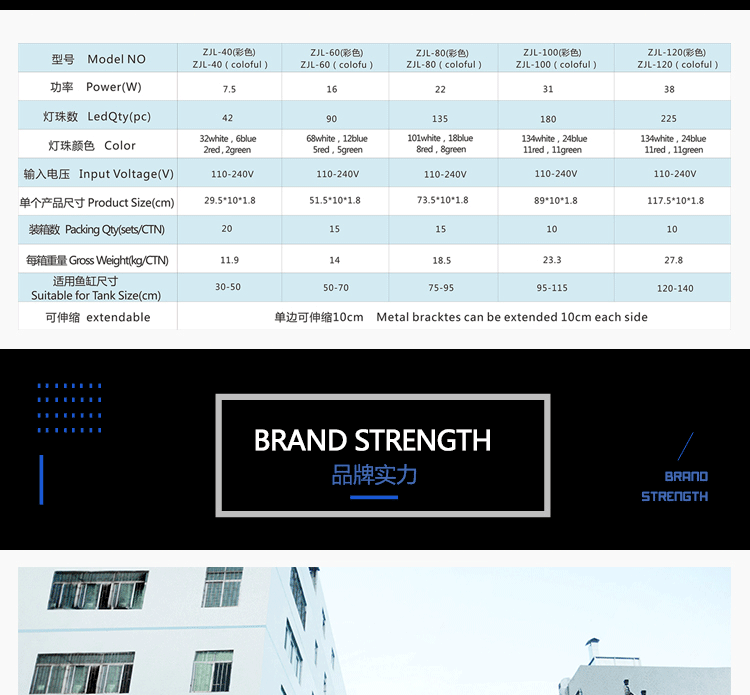 | 型号 Model NO | ZJL-40(彩色) ZJL-40 ( coloful ) | ZJL-60(彩色) ZJL-60 ( colofu ) | ZJL-80(彩色) ZJL-80 ( coloful ) | ZJL-100(彩色) ZJL-100 ( coloful ) | ZJL-120(彩色) ZJL-120 ( coloful ) |
|---|---|---|---|---|---|
| 功率 Power(W) | 7.5 | 16 | 22 | 31 | 38 |
| 灯珠数 LedQty(pc) | 42 | 90 | 135 | 180 | 225 |
| 灯珠颜色 Color | 32white , 6blue 2red , 2green | 68white , 12blue 5red , 5green | 101white , 18blue 8red , 8green | 134white , 24blue 11red , 11green | 134white , 24blue 11red , 11green |
| 输入电压 Input Voltage(V) | 110-240V | 110-240V | 110-240V | 110-240V | 110-240V |
| 单个产品尺寸 Product Size(cm) | 29.5*10*1.8 | 51.5*10*1.8 | 73.5*10*1.8 | 89*10*1.8 | 117.5*10*1.8 |
| 装箱数 Packing Qty(sets/CTN) | 20 | 15 | 15 | 10 | 10 |
| 每箱重量 Gross Weight(kg/CTN) | 11.9 | 14 | 18.5 | 23.3 | 27.8 |
| 适用鱼缸尺寸 Suitable for Tank Size(cm) | 30-50 | 50-70 | 75-95 | 95-115 | 120-140 |
| 可伸缩 extendable | 单边可伸缩10cm Metal bracktes can be extended 10cm each side | | | | |

BRAND STRENGTH
品牌实力

BRAND
STRENGTH